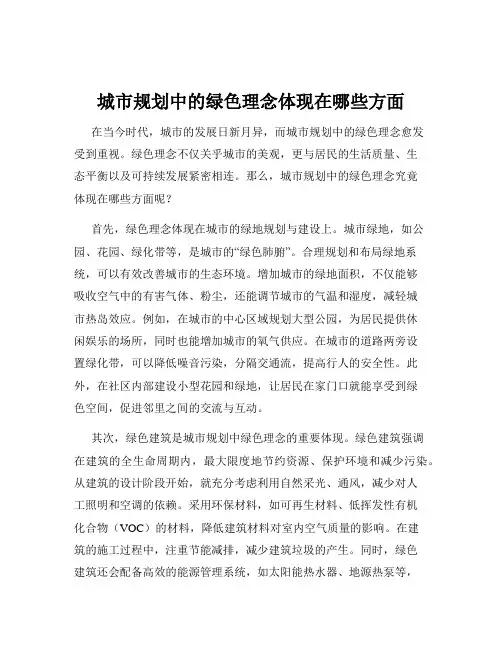 城市规划中的绿色理念体现在哪些方面

在当今时代，城市的发展日新月异，而城市规划中的绿色理念愈发受到重视。绿色理念不仅关乎城市的美观，更与居民的生活质量、生态平衡以及可持续发展紧密相连。那么，城市规划中的绿色理念究竟体现在哪些方面呢？

首先，绿色理念体现在城市的绿地规划与建设上。城市绿地，如公园、花园、绿化带等，是城市的“绿色肺腑”。合理规划和布局绿地系统，可以有效改善城市的生态环境。增加城市的绿地面积，不仅能够吸收空气中的有害气体、粉尘，还能调节城市的气温和湿度，减轻城市热岛效应。例如，在城市的中心区域规划大型公园，为居民提供休闲娱乐的场所，同时也能增加城市的氧气供应。在城市的道路两旁设置绿化带，可以降低噪音污染，分隔交通流，提高行人的安全性。此外，在社区内部建设小型花园和绿地，让居民在家门口就能享受到绿色空间，促进邻里之间的交流与互动。

其次，绿色建筑是城市规划中绿色理念的重要体现。绿色建筑强调在建筑的全生命周期内，最大限度地节约资源、保护环境和减少污染。从建筑的设计阶段开始，就充分考虑利用自然采光、通风，减少对人工照明和空调的依赖。采用环保材料，如可再生材料、低挥发性有机化合物（VOC）的材料，降低建筑材料对室内空气质量的影响。在建筑的施工过程中，注重节能减排，减少建筑垃圾的产生。同时，绿色建筑还会配备高效的能源管理系统，如太阳能热水器、地源热泵等，